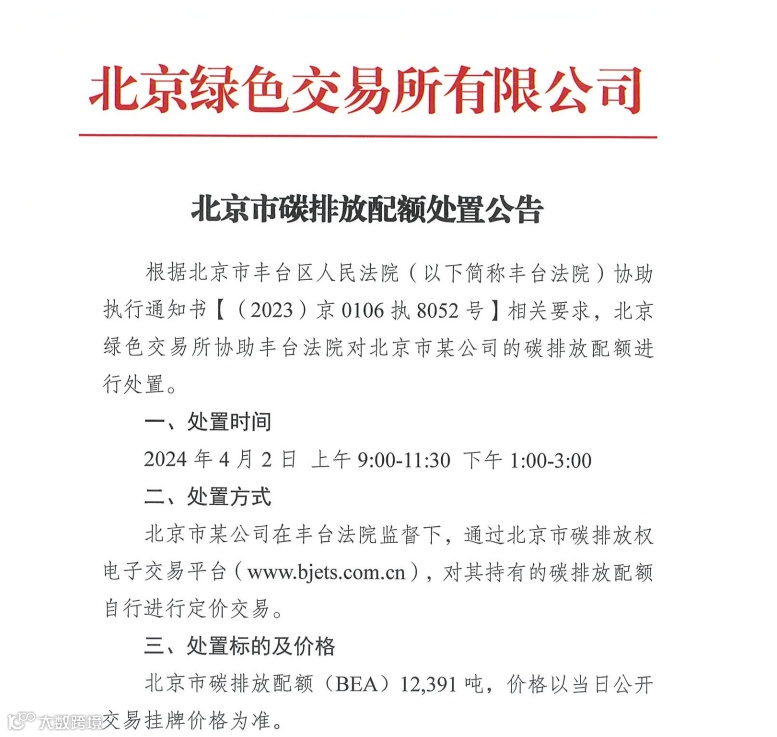 北京绿色交易所有限公司

北京市碳排放配额处置公告

根据北京市丰台区人民法院（以下简称丰台法院）协助执行通知书【（2023）京 0106 执 8052 号】相关要求，北京绿色交易所协助丰台法院对北京市某公司的碳排放配额进行处置。

一、处置时间

2024 年 4 月 2 日 上午 9:00-11:30 下午 1:00-3:00

二、处置方式

北京市某公司在丰台法院监督下，通过北京市碳排放权电子交易平台（www.bjets.com.cn），对其持有的碳排放配额自行进行定价交易。

三、处置标的及价格

北京市碳排放配额（BEA）12,391 吨，价格以当日公开交易挂牌价格为准。

大数跨境